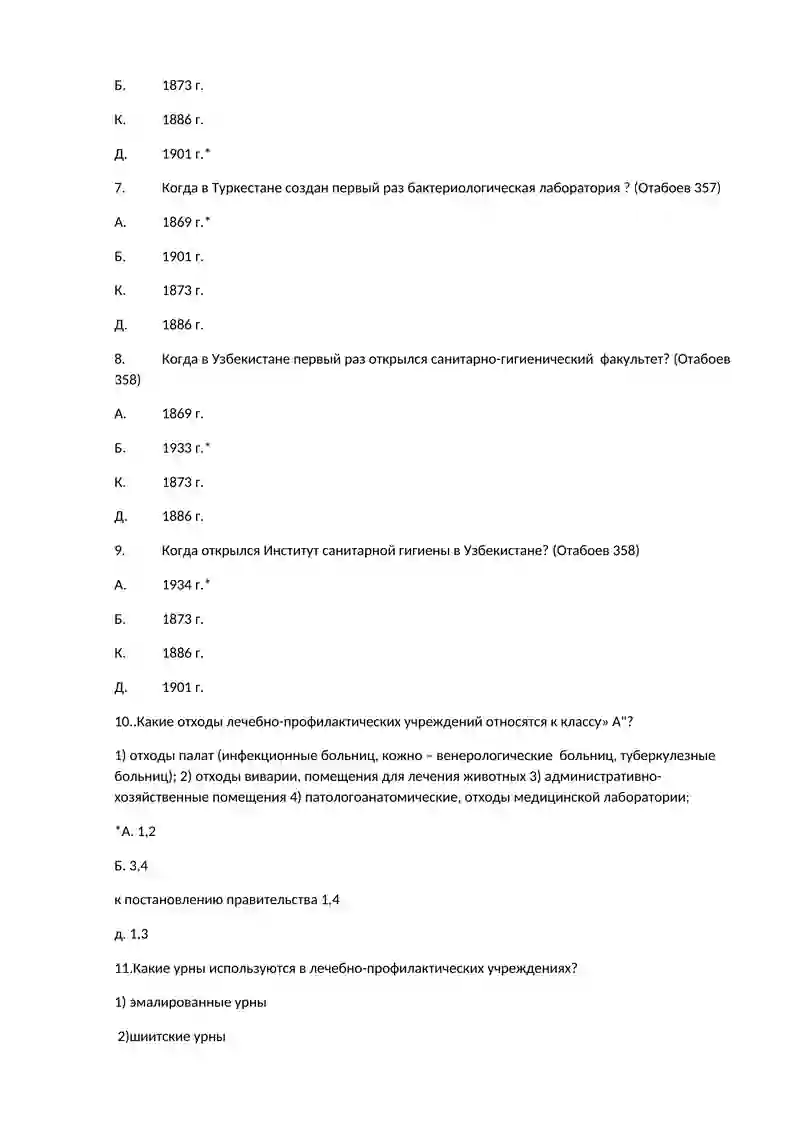 Б. 1873 г.

К. 1886 г.

Д. 1901 г.*

7. Когда в Туркестане создан первый раз бактериологическая лаборатория ? (Отабоев 357)

А. 1869 г.*

Б. 1901 г.

К. 1873 г.

Д. 1886 г.

8. Когда в Узбекистане первый раз открылся санитарно-гигиенический факультет? (Отабоев 358)

А. 1869 г.

Б. 1933 г.*

К. 1873 г.

Д. 1886 г.

9. Когда открылся Институт санитарной гигиены в Узбекистане? (Отабоев 358)

А. 1934 г.*

Б. 1873 г.

К. 1886 г.

Д. 1901 г.

10..Какие отходы лечебно-профилактических учреждений относятся к классу» А"?

1) отходы палат (инфекционные больниц, кожно – венерологические больниц, туберкулезные больниц); 2) отходы виварии, помещения для лечения животных 3) административно-хозяйственные помещения 4) патологоанатомические, отходы медицинской лаборатории;

*А. 1,2

Б. 3,4

к постановлению правительства 1,4

д. 1,3

11.Какие урны используются в лечебно-профилактических учреждениях?

1) эмалированные урны

2)шиитские урны